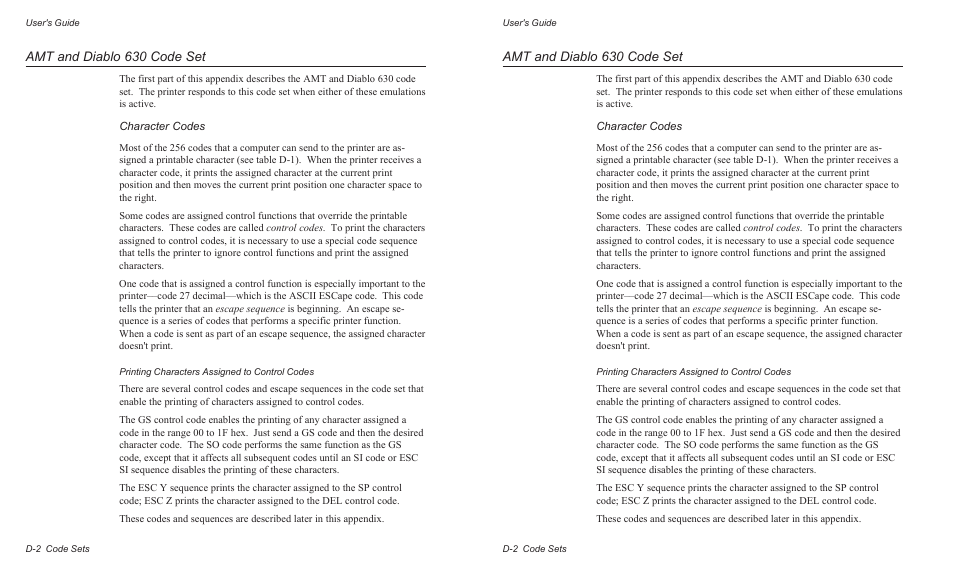 User's Guide

AMT and Diablo 630 Code Set

The first part of this appendix describes the AMT and Diablo 630 code set. The printer responds to this code set when either of these emulations is active.

Character Codes

Most of the 256 codes that a computer can send to the printer are assigned a printable character (see table D-1). When the printer receives a character code, it prints the assigned character at the current print position and then moves the current print position one character space to the right.

Some codes are assigned control functions that override the printable characters. These codes are called control codes. To print the characters assigned to control codes, it is necessary to use a special code sequence that tells the printer to ignore control functions and print the assigned characters.

One code that is assigned a control function is especially important to the printer—code 27 decimal—which is the ASCII ESCape code. This code tells the printer that an escape sequence is beginning. An escape sequence is a series of codes that performs a specific printer function. When a code is sent as part of an escape sequence, the assigned character doesn't print.

Printing Characters Assigned to Control Codes

There are several control codes and escape sequences in the code set that enable the printing of characters assigned to control codes.

The GS control code enables the printing of any character assigned a code in the range 00 to 1F hex. Just send a GS code and then the desired character code. The SO code performs the same function as the GS code, except that it affects all subsequent codes until an SI code or ESC SI sequence disables the printing of these characters.

The ESC Y sequence prints the character assigned to the SP control code; ESC Z prints the character assigned to the DEL control code.

These codes and sequences are described later in this appendix.

D-2 Code Sets

User's Guide

AMT and Diablo 630 Code Set

The first part of this appendix describes the AMT and Diablo 630 code set. The printer responds to this code set when either of these emulations is active.

Character Codes

Most of the 256 codes that a computer can send to the printer are assigned a printable character (see table D-1). When the printer receives a character code, it prints the assigned character at the current print position and then moves the current print position one character space to the right.

Some codes are assigned control functions that override the printable characters. These codes are called control codes. To print the characters assigned to control codes, it is necessary to use a special code sequence that tells the printer to ignore control functions and print the assigned characters.

One code that is assigned a control function is especially important to the printer—code 27 decimal—which is the ASCII ESCape code. This code tells the printer that an escape sequence is beginning. An escape sequence is a series of codes that performs a specific printer function. When a code is sent as part of an escape sequence, the assigned character doesn't print.

Printing Characters Assigned to Control Codes

There are several control codes and escape sequences in the code set that enable the printing of characters assigned to control codes.

The GS control code enables the printing of any character assigned a code in the range 00 to 1F hex. Just send a GS code and then the desired character code. The SO code performs the same function as the GS code, except that it affects all subsequent codes until an SI code or ESC SI sequence disables the printing of these characters.

The ESC Y sequence prints the character assigned to the SP control code; ESC Z prints the character assigned to the DEL control code.

These codes and sequences are described later in this appendix.

D-2 Code Sets